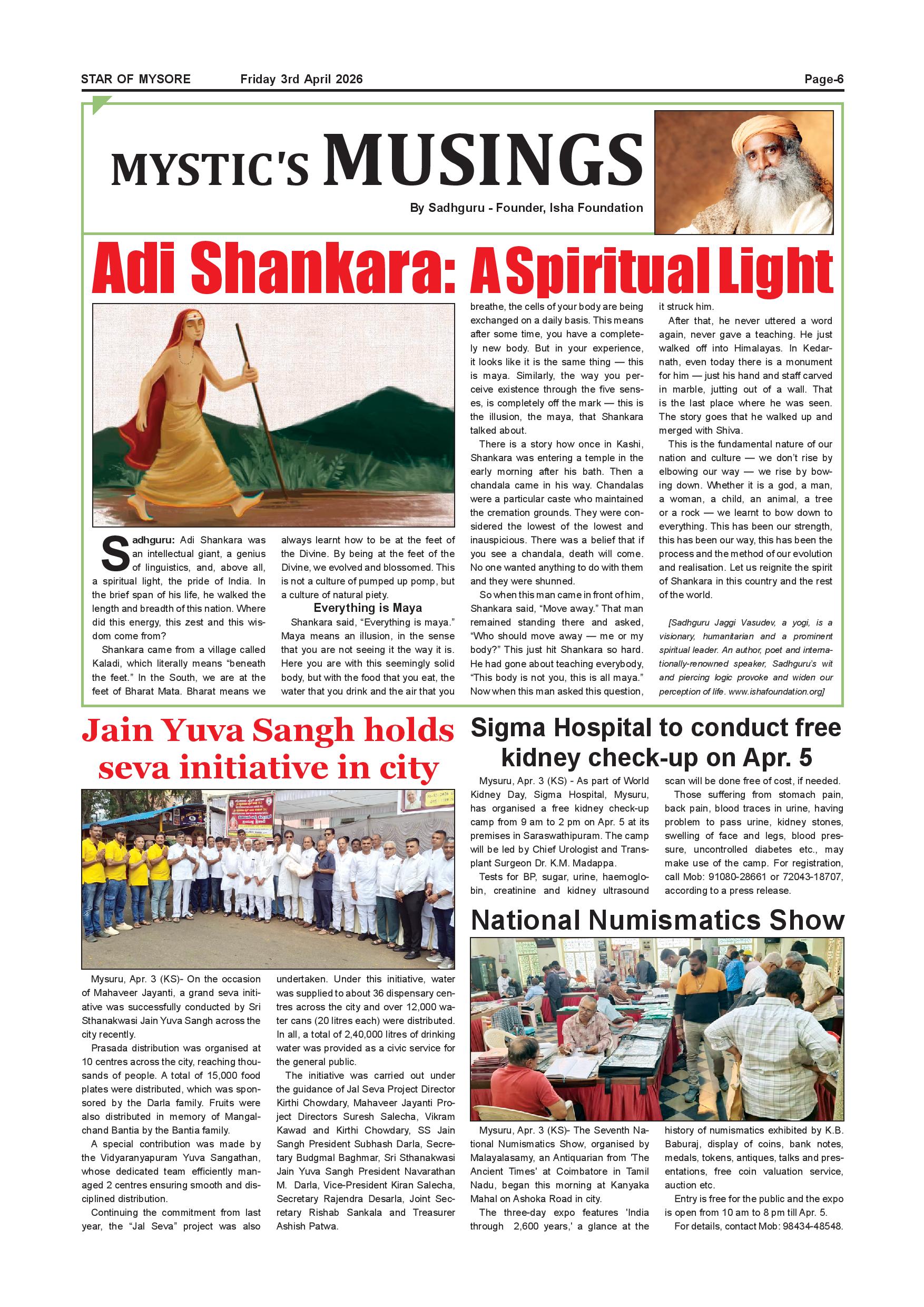 STAR OF MYSORE Friday 3rd April 2026 Page-6

MYSTIC'S MUSINGS

By Sadhguru - Founder, Isha Foundation

Adi Shankara: A Spiritual Light

Sadhguru: Adi Shankara was an intellectual giant, a genius of linguistics, and, above all, a spiritual light, the pride of India. In the brief span of his life, he walked the length and breadth of this nation. Where did this energy, this zest and this wisdom come from?

Shankara came from a village called Kaladi, which literally means "beneath the feet." In the South, we are at the feet of Bharat Mata. Bharat means we always learnt how to be at the feet of the Divine. By being at the feet of the Divine, we evolved and blossomed. This is not a culture of pumped up pomp, but a culture of natural piety.

Everything is Maya

Shankara said, "Everything is maya." Maya means an illusion, in the sense that you are not seeing it the way it is. Here you are with this seemingly solid body, but with the food that you eat, the water that you drink and the air that you breathe, the cells of your body are being exchanged on a daily basis. This means after some time, you have a completely new body. But in your experience, it looks like it is the same thing — this is maya. Similarly, the way you perceive existence through the five senses, is completely off the mark — this is the illusion, the maya, that Shankara talked about.

There is a story how once in Kashi, Shankara was entering a temple in the early morning after his bath. Then a chandala came in his way. Chandalas were a particular caste who maintained the cremation grounds. They were considered the lowest of the lowest and inauspicious. There was a belief that if you see a chandala, death will come. No one wanted anything to do with them and they were shunned.

So when this man came in front of him, Shankara said, "Move away." That man remained standing there and asked, "Who should move away — me or my body?" This just hit Shankara so hard. He had gone about teaching everybody, "This body is not you, this is all maya." Now when this man asked this question, it struck him.

After that, he never uttered a word again, never gave a teaching. He just walked off into Himalayas. In Kedarnath, even today there is a monument for him — just his hand and staff carved in marble, jutting out of a wall. That is the last place where he was seen. The story goes that he walked up and merged with Shiva.

This is the fundamental nature of our nation and culture — we don't rise by elbowing our way — we rise by bowing down. Whether it is a god, a man, a woman, a child, an animal, a tree or a rock — we learnt to bow down to everything. This has been our strength, this has been our way, this has been the process and the method of our evolution and realisation. Let us reignite the spirit of Shankara in this country and the rest of the world.

[Sadhguru Jaggi Vasudev, a yogi, is a visionary, humanitarian and a prominent spiritual leader. An author, poet and internationally-renowned speaker, Sadhguru's wit and piercing logic provoke and widen our perception of life. www.ishafoundation.org]

Jain Yuva Sangh holds seva initiative in city

Mysuru, Apr. 3 (KS)- On the occasion of Mahaveer Jayanti, a grand seva initiative was successfully conducted by Sri Sthanakwasi Jain Yuva Sangh across the city recently.

Prasada distribution was organised at 10 centres across the city, reaching thousands of people. A total of 15,000 food plates were distributed, which was sponsored by the Darla family. Fruits were also distributed in memory of Mangalchand Bantia by the Bantia family.

A special contribution was made by the Vidyaranyapuram Yuva Sangathan, whose dedicated team efficiently managed 2 centres ensuring smooth and disciplined distribution.

Continuing the commitment from last year, the "Jal Seva" project was also undertaken. Under this initiative, water was supplied to about 36 dispensary centres across the city and over 12,000 water cans (20 litres each) were distributed. In all, a total of 2,40,000 litres of drinking water was provided as a civic service for the general public.

The initiative was carried out under the guidance of Jal Seva Project Director Kirthi Chowdary, Mahaveer Jayanti Project Directors Suresh Salecha, Vikram Kawad and Kirthi Chowdary, SS Jain Sangh President Subhash Darla, Secretary Budgmal Baghmar, Sri Sthanakwasi Jain Yuva Sangh President Navarathan M. Darla, Vice-President Kiran Salecha, Secretary Rajendra Desarla, Joint Secretary Rishab Sankala and Treasurer Ashish Patwa.

Sigma Hospital to conduct free kidney check-up on Apr. 5

Mysuru, Apr. 3 (KS) - As part of World Kidney Day, Sigma Hospital, Mysuru, has organised a free kidney check-up camp from 9 am to 2 pm on Apr. 5 at its premises in Saraswathipuram. The camp will be led by Chief Urologist and Transplant Surgeon Dr. K.M. Madappa.

Tests for BP, sugar, urine, haemoglobin, creatinine and kidney ultrasound scan will be done free of cost, if needed.

Those suffering from stomach pain, back pain, blood traces in urine, having problem to pass urine, kidney stones, swelling of face and legs, blood pressure, uncontrolled diabetes etc., may make use of the camp. For registration, call Mob: 91080-28661 or 72043-18707, according to a press release.

National Numismatics Show

Mysuru, Apr. 3 (KS)- The Seventh National Numismatics Show, organised by Malayalasamy, an Antiquarian from 'The Ancient Times' at Coimbatore in Tamil Nadu, began this morning at Kanyaka Mahal on Ashoka Road in city.

The three-day expo features 'India through 2,600 years,' a glance at the history of numismatics exhibited by K.B. Baburaj, display of coins, bank notes, medals, tokens, antiques, talks and presentations, free coin valuation service, auction etc.

Entry is free for the public and the expo is open from 10 am to 8 pm till Apr. 5.

For details, contact Mob: 98434-48548.